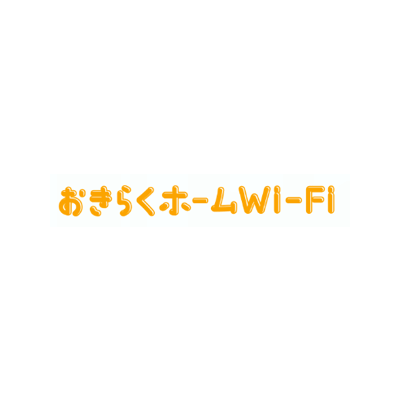 おきらくホームWi-Fi